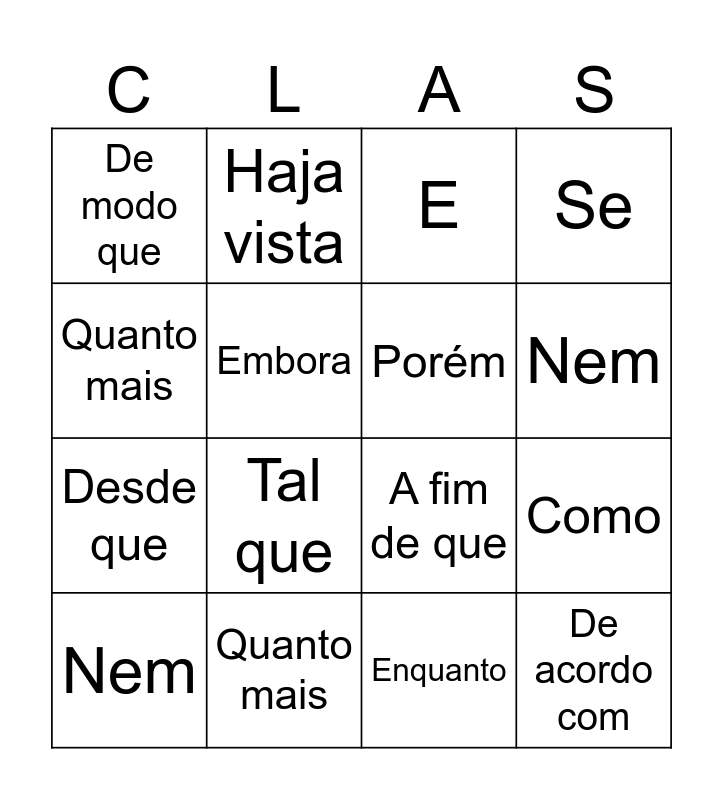 | C | L | A | S |
|---|---|---|---|
| De modo que | Haja vista | E | Se |
| Quanto mais | Embora | Porém | Nem |
| Desde que | Tal que | A fim de que | Como |
| Nem | Quanto mais | Enquanto | De acordo com |